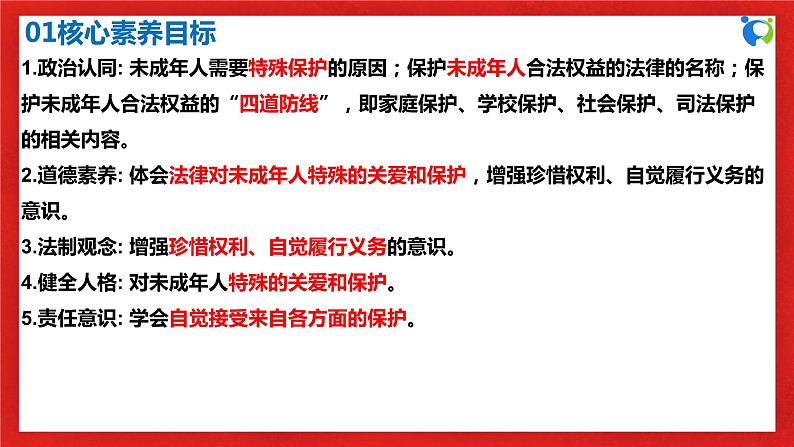 01核心素养目标

1.政治认同: 未成年人需要特殊保护的原因；保护未成年人合法权益的法律的名称；保护未成年人合法权益的“四道防线”，即家庭保护、学校保护、社会保护、司法保护的相关内容。

2.道德素养: 体会法律对未成年人特殊的关爱和保护，增强珍惜权利、自觉履行义务的意识。

3.法制观念: 增强珍惜权利、自觉履行义务的意识。

4.健全人格: 对未成年人特殊的关爱和保护。

5.责任意识: 学会自觉接受来自各方面的保护。